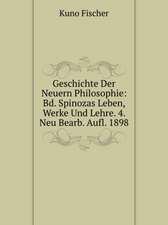 Kuno Fischer

Geschichte Der Neuern Philosophie: Bd. Spinozas Leben, Werke Und Lehre. 4. Neu Bearb. Aufl. 1898